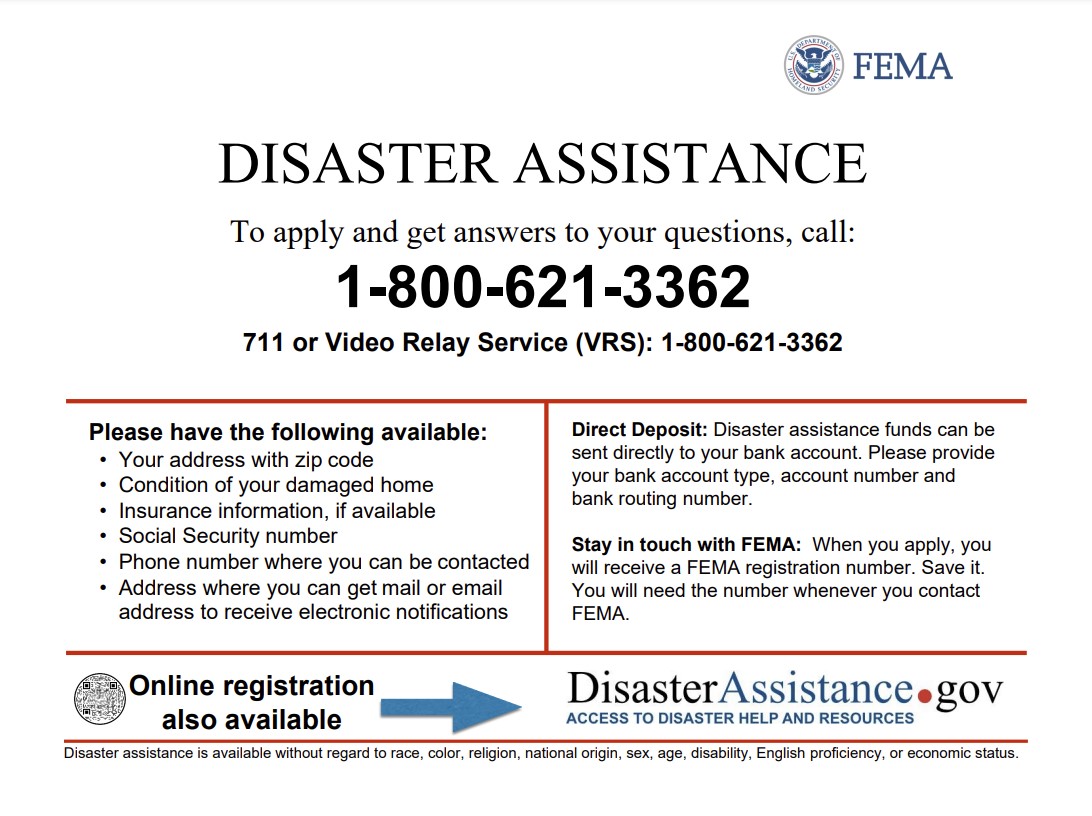 U.S. DEPARTMENT OF HOMELAND SECURITY

FEMA

DISASTER ASSISTANCE

To apply and get answers to your questions, call:

1-800-621-3362

711 or Video Relay Service (VRS): 1-800-621-3362

Please have the following available:
• Your address with zip code
• Condition of your damaged home
• Insurance information, if available
• Social Security number
• Phone number where you can be contacted
• Address where you can get mail or email address to receive electronic notifications

Direct Deposit: Disaster assistance funds can be sent directly to your bank account. Please provide your bank account type, account number and bank routing number.

Stay in touch with FEMA: When you apply, you will receive a FEMA registration number. Save it. You will need the number whenever you contact FEMA.

Online registration also available

DisasterAssistance.gov
ACCESS TO DISASTER HELP AND RESOURCES

Disaster assistance is available without regard to race, color, religion, national origin, sex, age, disability, English proficiency, or economic status.